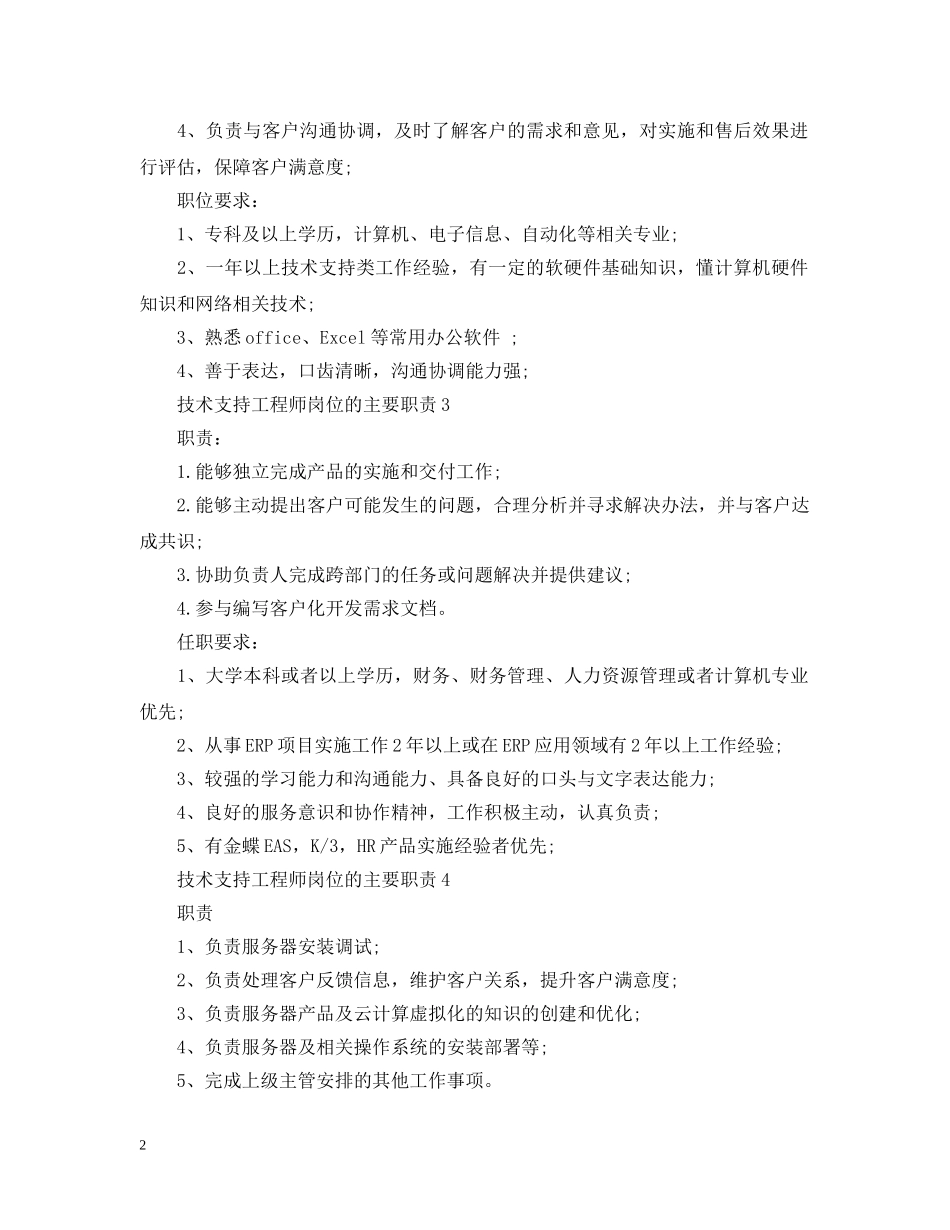 4、负责与客户沟通协调，及时了解客户的需求和意见，对实施和售后效果进行评估，保障客户满意度；

职位要求：

1、专科及以上学历，计算机、电子信息、自动化等相关专业；

2、一年以上技术支持类工作经验，有一定的软硬件基础知识，懂计算机硬件知识和网络相关技术；

3、熟悉 office、Excel 等常用办公软件 ；

4、善于表达，口齿清晰，沟通协调能力强；

技术支持工程师岗位的主要职责 3

职责：

1.能够独立完成产品的实施和交付工作；

2.能够主动提出客户可能发生的问题，合理分析并寻求解决办法，并与客户达成共识；

3.协助负责人完成跨部门的任务或问题解决并提供建议；

4.参与编写客户化开发需求文档。

任职要求：

1、大学本科或者以上学历，财务、财务管理、人力资源管理或者计算机专业优先；

2、从事 ERP 项目实施工作 2 年以上或在 ERP 应用领域有 2 年以上工作经验；

3、较强的学习能力和沟通能力、具备良好的口头与文字表达能力；

4、良好的服务意识和协作精神，工作积极主动，认真负责；

5、有金蝶 EAS，K/3，HR 产品实施经验者优先；

技术支持工程师岗位的主要职责 4

职责

1、负责服务器安装调试；

2、负责处理客户反馈信息，维护客户关系，提升客户满意度；

3、负责服务器产品及云计算虚拟化的知识的创建和优化；

4、负责服务器及相关操作系统的安装部署等；

5、完成上级主管安排的其他工作事项。

2